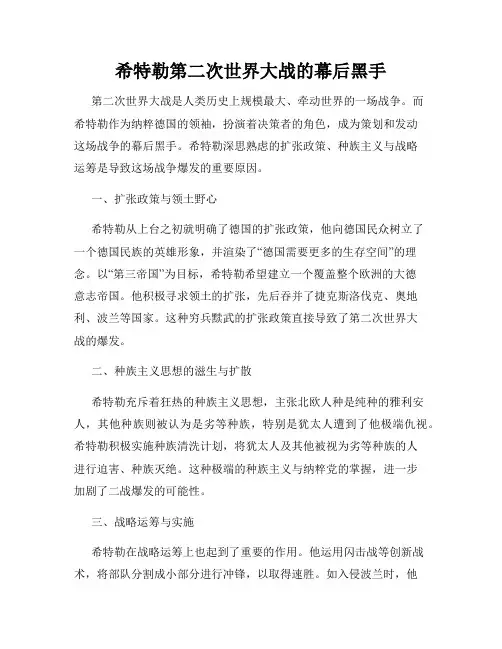 希特勒第二次世界大战的幕后黑手

第二次世界大战是人类历史上规模最大、牵动世界的一场战争。而希特勒作为纳粹德国的领袖，扮演着决策者的角色，成为策划和发动这场战争的幕后黑手。希特勒深思熟虑的扩张政策、种族主义与战略运筹是导致这场战争爆发的重要原因。

一、扩张政策与领土野心

希特勒从上台之初就明确了德国的扩张政策，他向德国民众树立了一个德国民族的英雄形象，并渲染了“德国需要更多的生存空间”的理念。以“第三帝国”为目标，希特勒希望建立一个覆盖整个欧洲的大德意志帝国。他积极寻求领土的扩张，先后吞并了捷克斯洛伐克、奥地利、波兰等国家。这种穷兵黩武的扩张政策直接导致了第二次世界大战的爆发。

二、种族主义思想的滋生与扩散

希特勒充斥着狂热的种族主义思想，主张北欧人种是纯种的雅利安人，其他种族则被认为是劣等种族，特别是犹太人遭到了他极端仇视。希特勒积极实施种族清洗计划，将犹太人及其他被视为劣等种族的人进行迫害、种族灭绝。这种极端的种族主义与纳粹党的掌握，进一步加剧了二战爆发的可能性。

三、战略运筹与实施

希特勒在战略运筹上也起到了重要的作用。他运用闪击战等创新战术，将部队分割成小部分进行冲锋，以取得速胜。如入侵波兰时，他